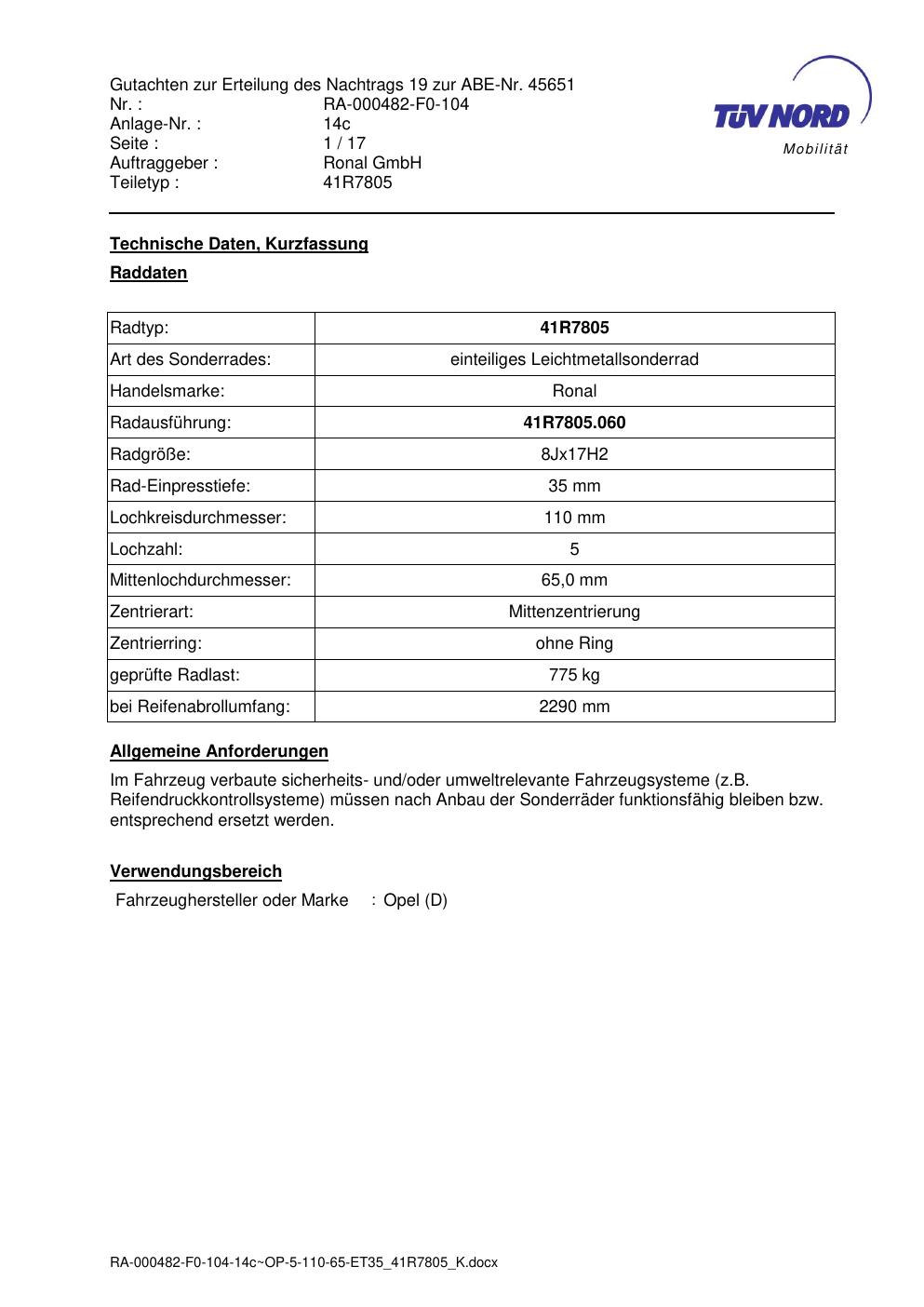 Gutachten zur Erteilung des Nachtrags 19 zur ABE-Nr. 45651
Nr. : RA-000482-F0-104
Anlage-Nr. : 14c
Seite : 1 / 17
Auftraggeber : Ronal GmbH
Teiletyp : 41R7805

TÜV NORD
Mobilität

Technische Daten, Kurzfassung

Raddaten

| Radtyp: | 41R7805 |
|---|---|
| Art des Sonderrades: | einteiliges Leichtmetallsonderrad |
| Handelsmarke: | Ronal |
| Radausführung: | 41R7805.060 |
| Radgröße: | 8Jx17H2 |
| Rad-Einpresstiefe: | 35 mm |
| Lochkreisdurchmesser: | 110 mm |
| Lochzahl: | 5 |
| Mittenlochdurchmesser: | 65,0 mm |
| Zentrierart: | Mittenzentrierung |
| Zentrierring: | ohne Ring |
| geprüfte Radlast: | 775 kg |
| bei Reifenabrollumfang: | 2290 mm |

Allgemeine Anforderungen

Im Fahrzeug verbaute sicherheits- und/oder umweltrelevante Fahrzeugsysteme (z.B. Reifendruckkontrollsysteme) müssen nach Anbau der Sonderräder funktionsfähig bleiben bzw. entsprechend ersetzt werden.

Verwendungsbereich

Fahrzeughersteller oder Marke : Opel (D)

RA-000482-F0-104-14c~OP-5-110-65-ET35_41R7805_K.docx